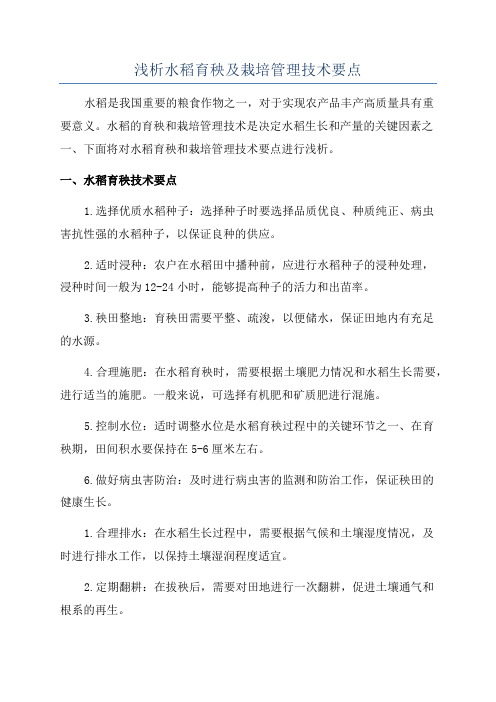 浅析水稻育秧及栽培管理技术要点

水稻是我国重要的粮食作物之一，对于实现农产品丰产高质量具有重要意义。水稻的育秧和栽培管理技术是决定水稻生长和产量的关键因素之一、下面将对水稻育秧和栽培管理技术要点进行浅析。

一、水稻育秧技术要点

1.选择优质水稻种子：选择种子时要选择品质优良、种质纯正、病虫害抗性强的水稻种子，以保证良种的供应。

2.适时浸种：农户在水稻田中播种前，应进行水稻种子的浸种处理，浸种时间一般为12-24小时，能够提高种子的活力和出苗率。

3.秧田整地：育秧田需要平整、疏浚，以便储水，保证田地内有充足的水源。

4.合理施肥：在水稻育秧时，需要根据土壤肥力情况和水稻生长需要，进行适当的施肥。一般来说，可选择有机肥和矿质肥进行混施。

5.控制水位：适时调整水位是水稻育秧过程中的关键环节之一、在育秧期，田间积水要保持在5-6厘米左右。

6.做好病虫害防治：及时进行病虫害的监测和防治工作，保证秧田的健康生长。

1.合理排水：在水稻生长过程中，需要根据气候和土壤湿度情况，及时进行排水工作，以保持土壤湿润程度适宜。

2.定期翻耕：在拔秧后，需要对田地进行一次翻耕，促进土壤通气和根系的再生。